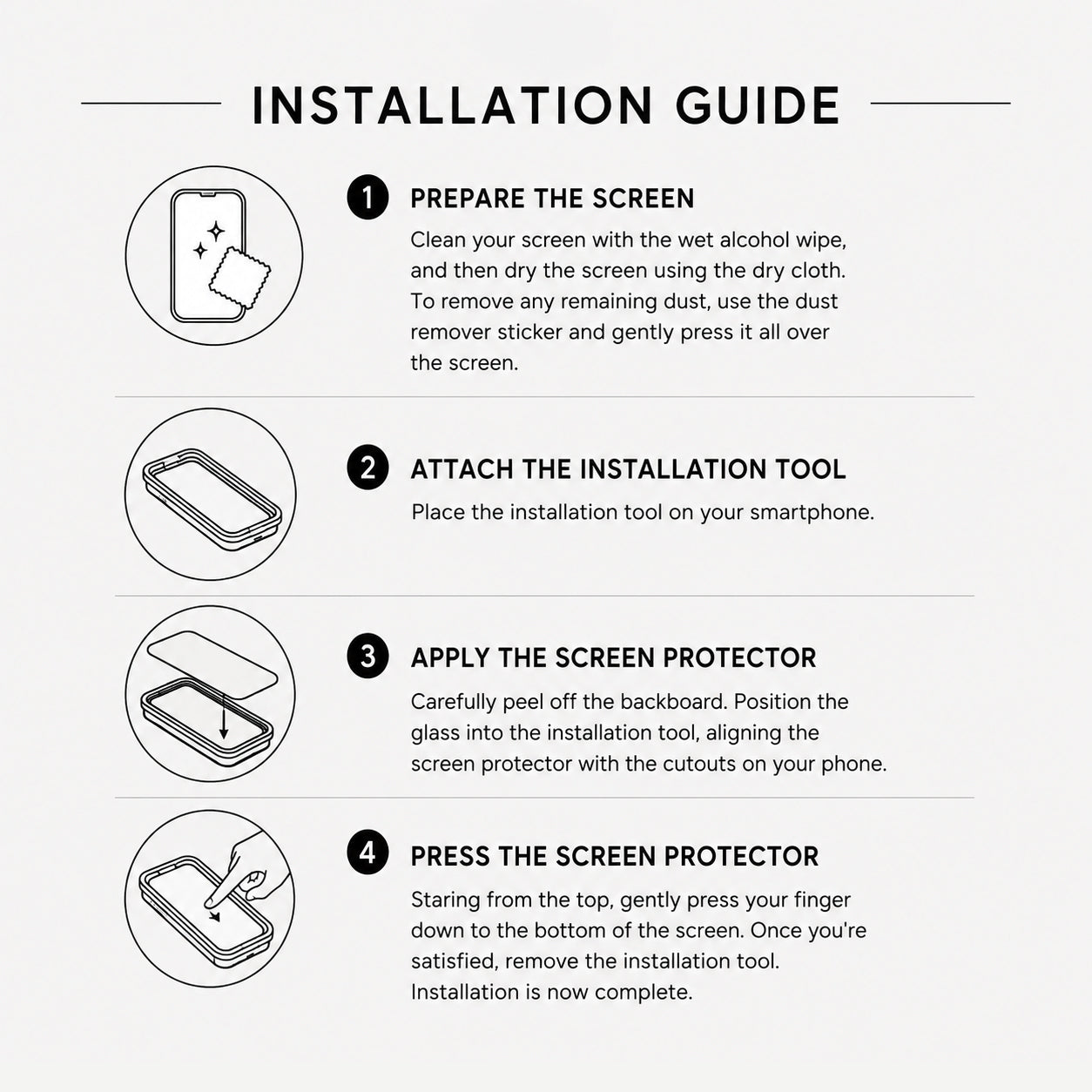 INSTALLATION GUIDE

1 PREPARE THE SCREEN

Clean your screen with the wet alcohol wipe, and then dry the screen using the dry cloth. To remove any remaining dust, use the dust remover sticker and gently press it all over the screen.

2 ATTACH THE INSTALLATION TOOL

Place the installation tool on your smartphone.

3 APPLY THE SCREEN PROTECTOR

Carefully peel off the backboard. Position the glass into the installation tool, aligning the screen protector with the cutouts on your phone.

4 PRESS THE SCREEN PROTECTOR

Staring from the top, gently press your finger down to the bottom of the screen. Once you're satisfied, remove the installation tool. Installation is now complete.